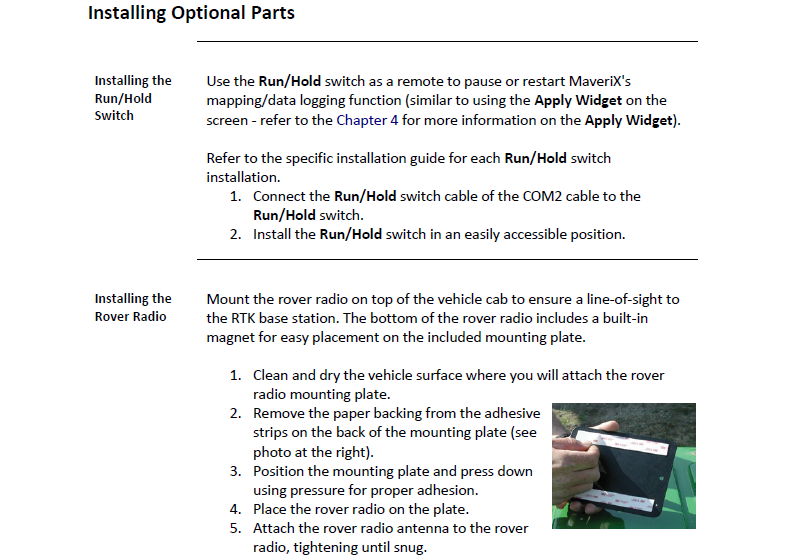 Installing Optional Parts

Installing the Run/Hold Switch

Use the Run/Hold switch as a remote to pause or restart MaveriX's mapping/data logging function (similar to using the Apply Widget on the screen - refer to the Chapter 4 for more information on the Apply Widget).

Refer to the specific installation guide for each Run/Hold switch installation.
1. Connect the Run/Hold switch cable of the COM2 cable to the Run/Hold switch.
2. Install the Run/Hold switch in an easily accessible position.

Installing the Rover Radio

Mount the rover radio on top of the vehicle cab to ensure a line-of-sight to the RTK base station. The bottom of the rover radio includes a built-in magnet for easy placement on the included mounting plate.

1. Clean and dry the vehicle surface where you will attach the rover radio mounting plate.
2. Remove the paper backing from the adhesive strips on the back of the mounting plate (see photo at the right).
3. Position the mounting plate and press down using pressure for proper adhesion.
4. Place the rover radio on the plate.
5. Attach the rover radio antenna to the rover radio, tightening until snug.